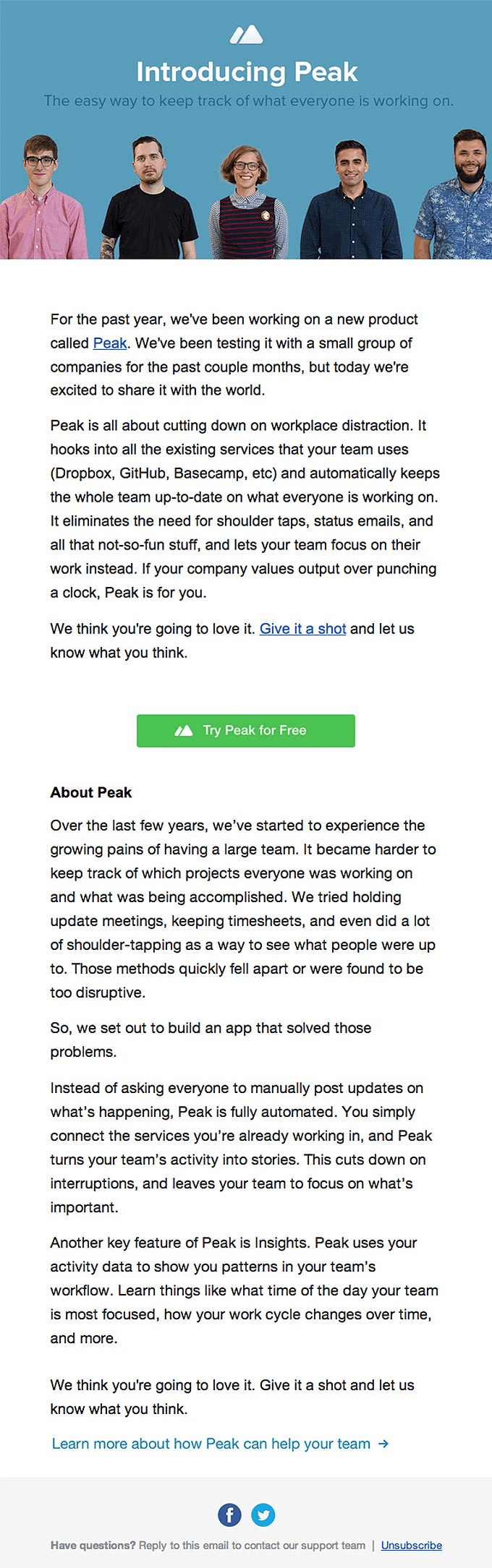 Introducing Peak

The easy way to keep track of what everyone is working on.

For the past year, we've been working on a new product called Peak. We've been testing it with a small group of companies for the past couple months, but today we're excited to share it with the world.

Peak is all about cutting down on workplace distraction. It hooks into all the existing services that your team uses (Dropbox, GitHub, Basecamp, etc) and automatically keeps the whole team up-to-date on what everyone is working on. It eliminates the need for shoulder taps, status emails, and all that not-so-fun stuff, and lets your team focus on their work instead. If your company values output over punching a clock, Peak is for you.

We think you're going to love it. Give it a shot and let us know what you think.

Try Peak for Free

About Peak

Over the last few years, we've started to experience the growing pains of having a large team. It became harder to keep track of which projects everyone was working on and what was being accomplished. We tried holding update meetings, keeping timesheets, and even did a lot of shoulder-tapping as a way to see what people were up to. Those methods quickly fell apart or were found to be too disruptive.

So, we set out to build an app that solved those problems.

Instead of asking everyone to manually post updates on what's happening, Peak is fully automated. You simply connect the services you're already working in, and Peak turns your team's activity into stories. This cuts down on interruptions, and leaves your team to focus on what's important.

Another key feature of Peak is Insights. Peak uses your activity data to show you patterns in your team's workflow. Learn things like what time of the day your team is most focused, how your work cycle changes over time, and more.

We think you're going to love it. Give it a shot and let us know what you think.

Learn more about how Peak can help your team →

Have questions? Reply to this email to contact our support team | Unsubscribe